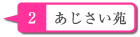 2 あじさい苑